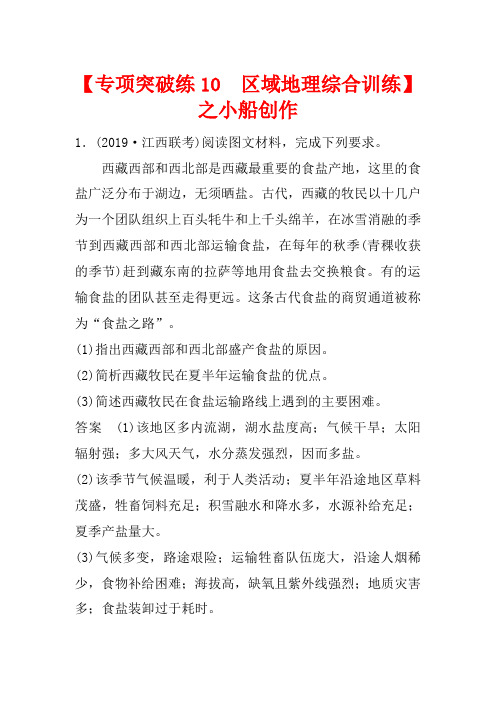 【专项突破练 10　区域地理综合训练】之小船创作

1．(2019·江西联考)阅读图文材料，完成下列要求。

西藏西部和西北部是西藏最重要的食盐产地，这里的食盐广泛分布于湖边，无须晒盐。古代，西藏的牧民以十几户为一个团队组织上百头牦牛和上千头绵羊，在冰雪消融的季节到西藏西部和西北部运输食盐，在每年的秋季(青稞收获的季节)赶到藏东南的拉萨等地用食盐去交换粮食。有的运输食盐的团队甚至走得更远。这条古代食盐的商贸通道被称为“食盐之路”。

(1)指出西藏西部和西北部盛产食盐的原因。

(2)简析西藏牧民在夏半年运输食盐的优点。

(3)简述西藏牧民在食盐运输路线上遇到的主要困难。

答案　(1)该地区多内流湖，湖水盐度高；气候干旱；太阳辐射强；多大风天气，水分蒸发强烈，因而多盐。

(2)该季节气候温暖，利于人类活动；夏半年沿途地区草料茂盛，牲畜饲料充足；积雪融水和降水多，水源补给充足；夏季产盐量大。

(3)气候多变，路途艰险；运输牲畜队伍庞大，沿途人烟稀少，食物补给困难；海拔高，缺氧且紫外线强烈；地质灾害多；食盐装卸过于耗时。